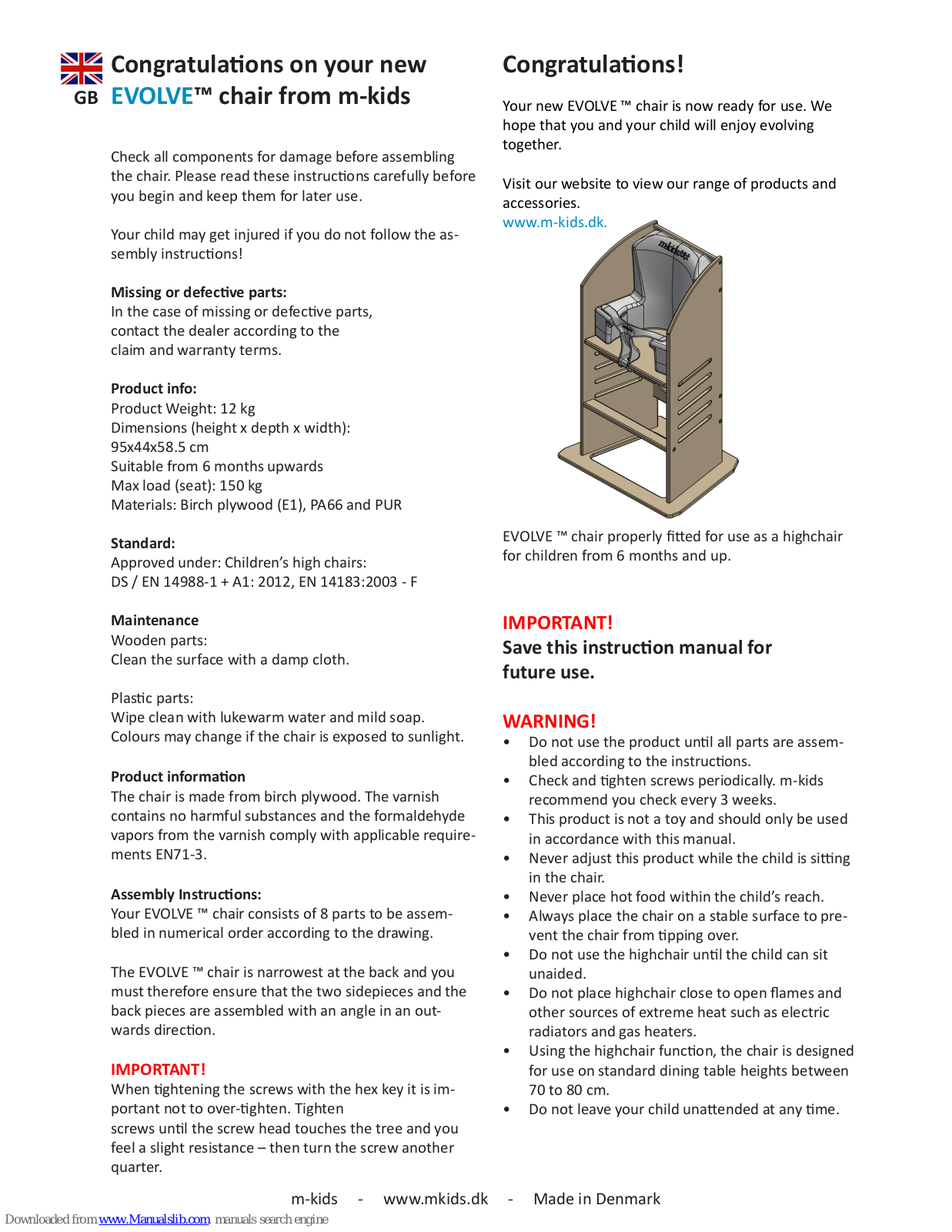 GB

Congratulations on your new EVOLVE™ chair from m-kids

Check all components for damage before assembling the chair. Please read these instructions carefully before you begin and keep them for later use.

Your child may get injured if you do not follow the assembly instructions!

Missing or defective parts:
In the case of missing or defective parts, contact the dealer according to the claim and warranty terms.

Product info:
Product Weight: 12 kg
Dimensions (height x depth x width): 95x44x58.5 cm
Suitable from 6 months upwards
Max load (seat): 150 kg
Materials: Birch plywood (E1), PA66 and PUR

Standard:
Approved under: Children's high chairs:
DS / EN 14988-1 + A1: 2012, EN 14183:2003 - F

Maintenance
Wooden parts:
Clean the surface with a damp cloth.

Plastic parts:
Wipe clean with lukewarm water and mild soap.
Colours may change if the chair is exposed to sunlight.

Product information
The chair is made from birch plywood. The varnish contains no harmful substances and the formaldehyde vapors from the varnish comply with applicable requirements EN71-3.

Assembly Instructions:
Your EVOLVE ™ chair consists of 8 parts to be assembled in numerical order according to the drawing.

The EVOLVE ™ chair is narrowest at the back and you must therefore ensure that the two sidepieces and the back pieces are assembled with an angle in an outwards direction.

IMPORTANT!
When tightening the screws with the hex key it is important not to over-tighten. Tighten screws until the screw head touches the tree and you feel a slight resistance – then turn the screw another quarter.

Congratulations!

Your new EVOLVE ™ chair is now ready for use. We hope that you and your child will enjoy evolving together.

Visit our website to view our range of products and accessories.
www.m-kids.dk.

m-kids

EVOLVE ™ chair properly fitted for use as a highchair for children from 6 months and up.

IMPORTANT!
Save this instruction manual for future use.

WARNING!
• Do not use the product until all parts are assembled according to the instructions.
• Check and tighten screws periodically. m-kids recommend you check every 3 weeks.
• This product is not a toy and should only be used in accordance with this manual.
• Never adjust this product while the child is sitting in the chair.
• Never place hot food within the child's reach.
• Always place the chair on a stable surface to prevent the chair from tipping over.
• Do not use the highchair until the child can sit unaided.
• Do not place highchair close to open flames and other sources of extreme heat such as electric radiators and gas heaters.
• Using the highchair function, the chair is designed for use on standard dining table heights between 70 to 80 cm.
• Do not leave your child unattended at any time.

m-kids - www.mkids.dk - Made in Denmark

Downloaded from www.Manualslib.com manuals search engine